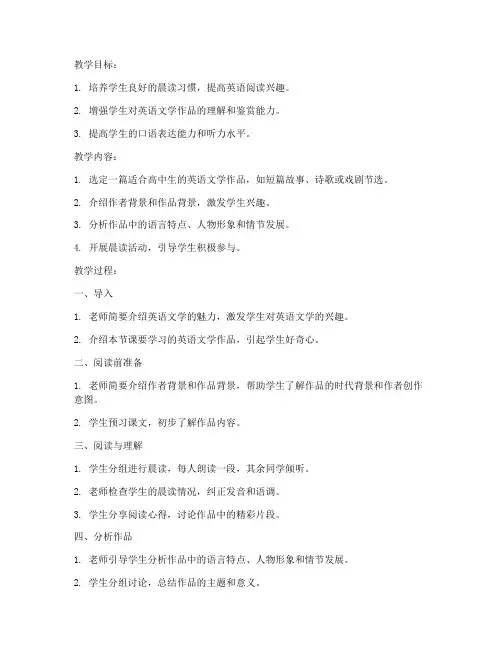 教学目标：

1. 培养学生良好的晨读习惯，提高英语阅读兴趣。

2. 增强学生对英语文学作品的理解和鉴赏能力。

3. 提高学生的口语表达能力和听力水平。

教学内容：

1. 选定一篇适合高中生的英语文学作品，如短篇故事、诗歌或戏剧节选。

2. 介绍作者背景和作品背景，激发学生兴趣。

3. 分析作品中的语言特点、人物形象和情节发展。

4. 开展晨读活动，引导学生积极参与。

教学过程：

一、导入

1. 老师简要介绍英语文学的魅力，激发学生对英语文学的兴趣。

2. 介绍本节课要学习的英语文学作品，引起学生好奇心。

二、阅读前准备

1. 老师简要介绍作者背景和作品背景，帮助学生了解作品的时代背景和作者创作意图。

2. 学生预习课文，初步了解作品内容。

三、阅读与理解

1. 学生分组进行晨读，每人朗读一段，其余同学倾听。

2. 老师检查学生的晨读情况，纠正发音和语调。

3. 学生分享阅读心得，讨论作品中的精彩片段。

四、分析作品

1. 老师引导学生分析作品中的语言特点、人物形象和情节发展。

2. 学生分组讨论，总结作品的主题和意义。